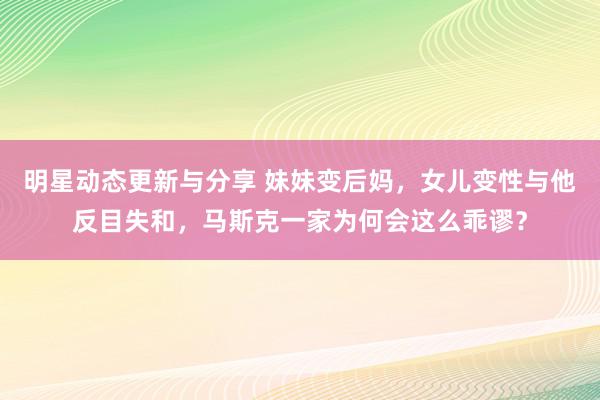 明星动态更新与分享 妹妹变后妈，女儿变性与他反目失和，马斯克一家为何会这么乖谬？